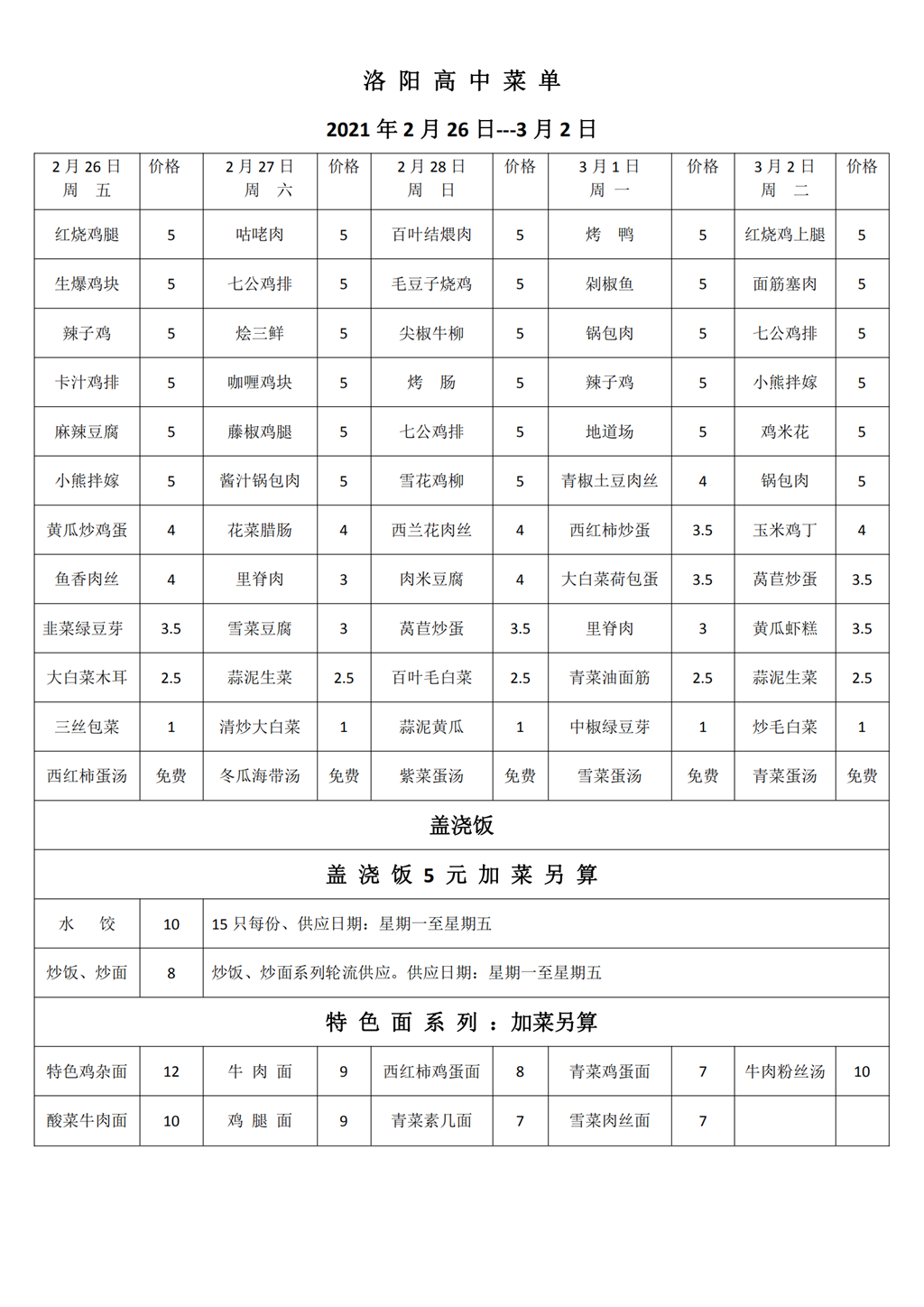 洛 阳 高 中 菜 单

2021 年 2 月 26 日---3 月 2 日

| 2 月 26 日 周 五 | 价格 | 2 月 27 日 周 六 | 价格 | 2 月 28 日 周 日 | 价格 | 3 月 1 日 周 一 | 价格 | 3 月 2 日 周 二 | 价格 |
|---|---|---|---|---|---|---|---|---|---|
| 红烧鸡腿 | 5 | 咕咾肉 | 5 | 百叶结煨肉 | 5 | 烤 鸭 | 5 | 红烧鸡上腿 | 5 |
| 生爆鸡块 | 5 | 七公鸡排 | 5 | 毛豆子烧鸡 | 5 | 剁椒鱼 | 5 | 面筋塞肉 | 5 |
| 辣子鸡 | 5 | 烩三鲜 | 5 | 尖椒牛柳 | 5 | 锅包肉 | 5 | 七公鸡排 | 5 |
| 卡汁鸡排 | 5 | 咖喱鸡块 | 5 | 烤 肠 | 5 | 辣子鸡 | 5 | 小熊拌嫁 | 5 |
| 麻辣豆腐 | 5 | 藤椒鸡腿 | 5 | 七公鸡排 | 5 | 地道场 | 5 | 鸡米花 | 5 |
| 小熊拌嫁 | 5 | 酱汁锅包肉 | 5 | 雪花鸡柳 | 5 | 青椒土豆肉丝 | 4 | 锅包肉 | 5 |
| 黄瓜炒鸡蛋 | 4 | 花菜腊肠 | 4 | 西兰花肉丝 | 4 | 西红柿炒蛋 | 3.5 | 玉米鸡丁 | 4 |
| 鱼香肉丝 | 4 | 里脊肉 | 3 | 肉米豆腐 | 4 | 大白菜荷包蛋 | 3.5 | 莴苣炒蛋 | 3.5 |
| 韭菜绿豆芽 | 3.5 | 雪菜豆腐 | 3 | 莴苣炒蛋 | 3.5 | 里脊肉 | 3 | 黄瓜虾糕 | 3.5 |
| 大白菜木耳 | 2.5 | 蒜泥生菜 | 2.5 | 百叶毛白菜 | 2.5 | 青菜油面筋 | 2.5 | 蒜泥生菜 | 2.5 |
| 三丝包菜 | 1 | 清炒大白菜 | 1 | 蒜泥黄瓜 | 1 | 中椒绿豆芽 | 1 | 炒毛白菜 | 1 |
| 西红柿蛋汤 | 免费 | 冬瓜海带汤 | 免费 | 紫菜蛋汤 | 免费 | 雪菜蛋汤 | 免费 | 青菜蛋汤 | 免费 |

盖浇饭

盖 浇 饭 5 元 加 菜 另 算

| 水 饺 | 10 | 15 只每份、供应日期：星期一至星期五 |
|---|---|---|
| 炒饭、炒面 | 8 | 炒饭、炒面系列轮流供应。供应日期：星期一至星期五 |

特 色 面 系 列 ：加菜另算

| 特色鸡杂面 | 12 | 牛 肉 面 | 9 | 西红柿鸡蛋面 | 8 | 青菜鸡蛋面 | 7 | 牛肉粉丝汤 | 10 |
|---|---|---|---|---|---|---|---|---|---|
| 酸菜牛肉面 | 10 | 鸡 腿 面 | 9 | 青菜素几面 | 7 | 雪菜肉丝面 | 7 | | |